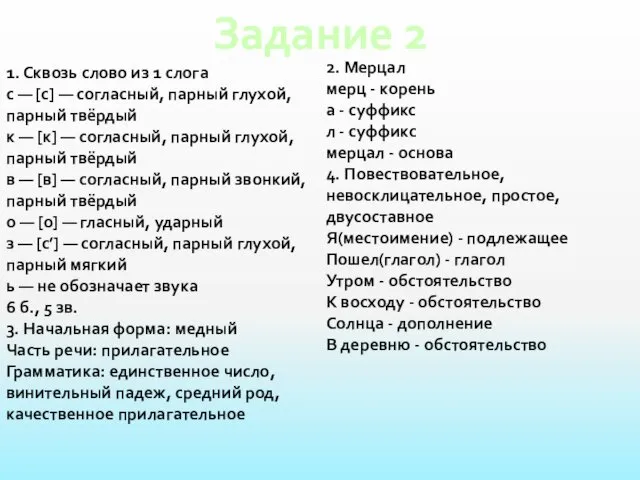 Задание 2

1. Сквозь слово из 1 слога
с — [с] — согласный, парный глухой, парный твёрдый
к — [к] — согласный, парный глухой, парный твёрдый
в — [в] — согласный, парный звонкий, парный твёрдый
о — [о] — гласный, ударный
з — [с'] — согласный, парный глухой, парный мягкий
ь — не обозначает звука
6 б., 5 зв.
3. Начальная форма: медный
Часть речи: прилагательное
Грамматика: единственное число, винительный падеж, средний род, качественное прилагательное

2. Мерцал
мерц - корень
а - суффикс
л - суффикс
мерцал - основа
4. Повествовательное, невосклицательное, простое, двусоставное
Я(местоимение) - подлежащее
Пошел(глагол) - глагол
Утром - обстоятельство
К восходу - обстоятельство
Солнца - дополнение
В деревню - обстоятельство